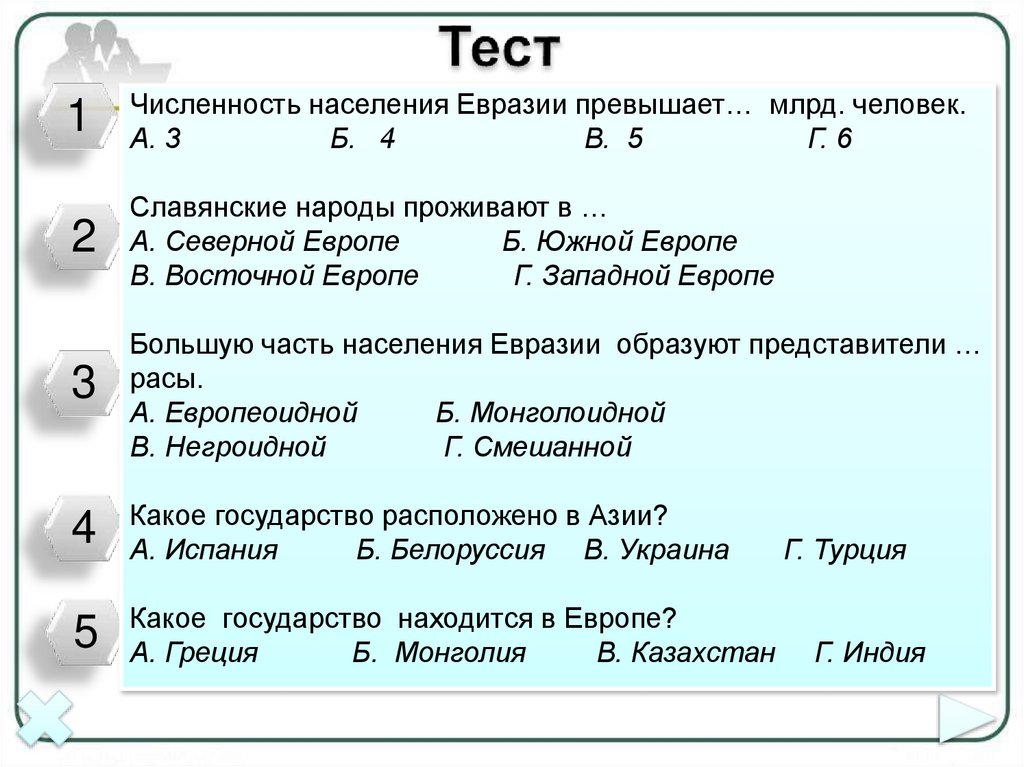 Тест

1

Численность населения Евразии превышает… млрд. человек.
А. 3 Б. 4 В. 5 Г. 6

2

Славянские народы проживают в …
А. Северной Европе Б. Южной Европе
В. Восточной Европе Г. Западной Европе

3

Большую часть населения Евразии образуют представители … расы.
А. Европеоидной Б. Монголоидной
В. Негроидной Г. Смешанной

4

Какое государство расположено в Азии?
А. Испания Б. Белоруссия В. Украина Г. Турция

5

Какое государство находится в Европе?
А. Греция Б. Монголия В. Казахстан Г. Индия